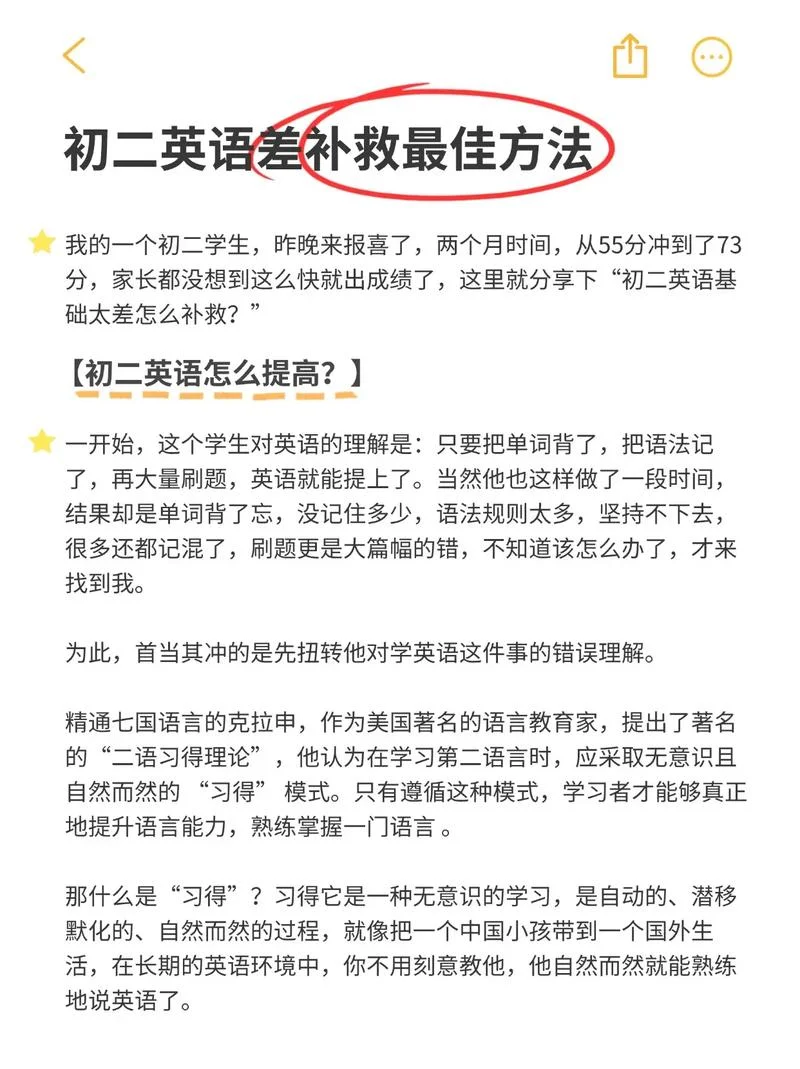 初二英语差补救最佳方法

我的一个初二学生，昨晚来报喜了，两个月时间，从55分冲到了73分，家长都没想到这么快就出成绩了，这里就分享下“初二英语基础太差怎么补救？”

【初二英语怎么提高？】

一开始，这个学生对英语的理解是：只要把单词背了，把语法记了，再大量刷题，英语就能提上了。当然他也这样做了一段时间，结果却是单词背了忘，没记住多少，语法规则太多，坚持不下去，很多还都记混了，刷题更是大篇幅的错，不知道该怎么办了，才来找到我。

为此，首当其冲的是先扭转他对学英语这件事的错误理解。

精通七国语言的克拉申，作为美国著名的语言教育家，提出了著名的“二语习得理论”，他认为在学习第二语言时，应采取无意识且自然而然的 “习得” 模式。只有遵循这种模式，学习者才能够真正地提升语言能力，熟练掌握一门语言 。

那什么是“习得”？习得它是一种无意识的学习，是自动的、潜移默化的、自然而然的过程，就像把一个中国小孩带到一个国外生活，在长期的英语环境中，你不用刻意教他，他自然而然就能熟练地说英语了。